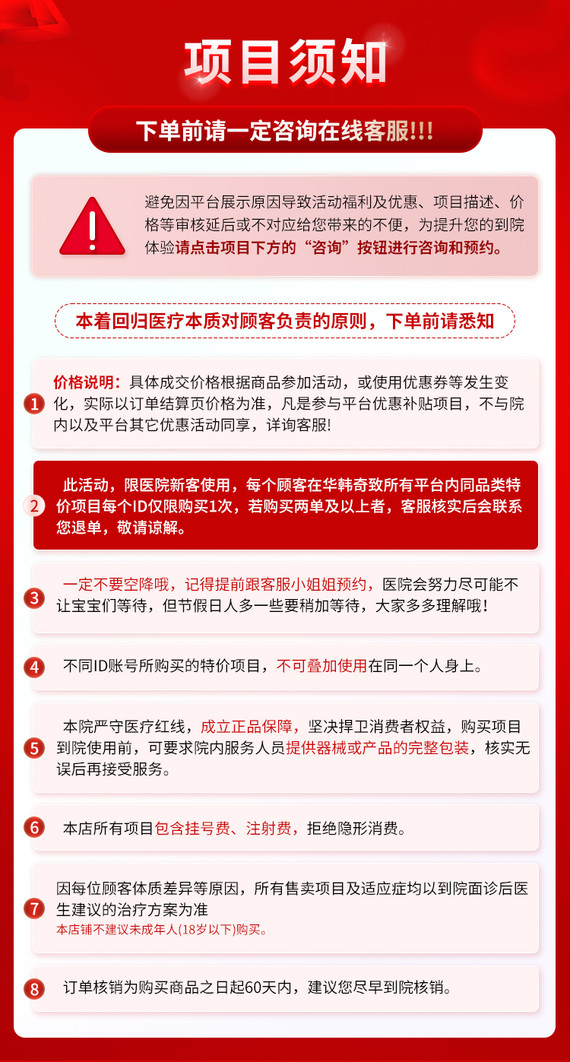 项目须知

下单前请一定咨询在线客服!!!

避免因平台展示原因导致活动福利及优惠、项目描述、价格等审核延后或不对应给您带来的不便，为提升您的到院体验请点击项目下方的“咨询”按钮进行咨询和预约。

本着回归医疗本质对顾客负责的原则，下单前请悉知

1 价格说明：具体成交价格根据商品参加活动，或使用优惠券等发生变化，实际以订单结算页价格为准，凡是参与平台优惠补贴项目，不与院内以及平台其它优惠活动同享，详询客服!

2 此活动，限医院新客使用，每个顾客在华韩奇致所有平台内同品类特价项目每个ID仅限购买1次，若购买两单及以上者，客服核实后会联系您退单，敬请谅解。

3 一定不要空降哦，记得提前跟客服小姐姐预约，医院会努力尽可能不让宝宝们等待，但节假日人多一些要稍加等待，大家多多理解哦！

4 不同ID账号所购买的特价项目，不可叠加使用在同一个人身上。

5 本院严守医疗红线，成立正品保障，坚决捍卫消费者权益，购买项目到院使用前，可要求院内服务人员提供器械或产品的完整包装，核实无误后再接受服务。

6 本店所有项目包含挂号费、注射费，拒绝隐形消费。

7 因每位顾客体质差异等原因，所有售卖项目及适应症均以到院面诊后医生建议的治疗方案为准
本店铺不建议未成年人(18岁以下)购买。

8 订单核销为购买商品之日起60天内，建议您尽早到院核销。